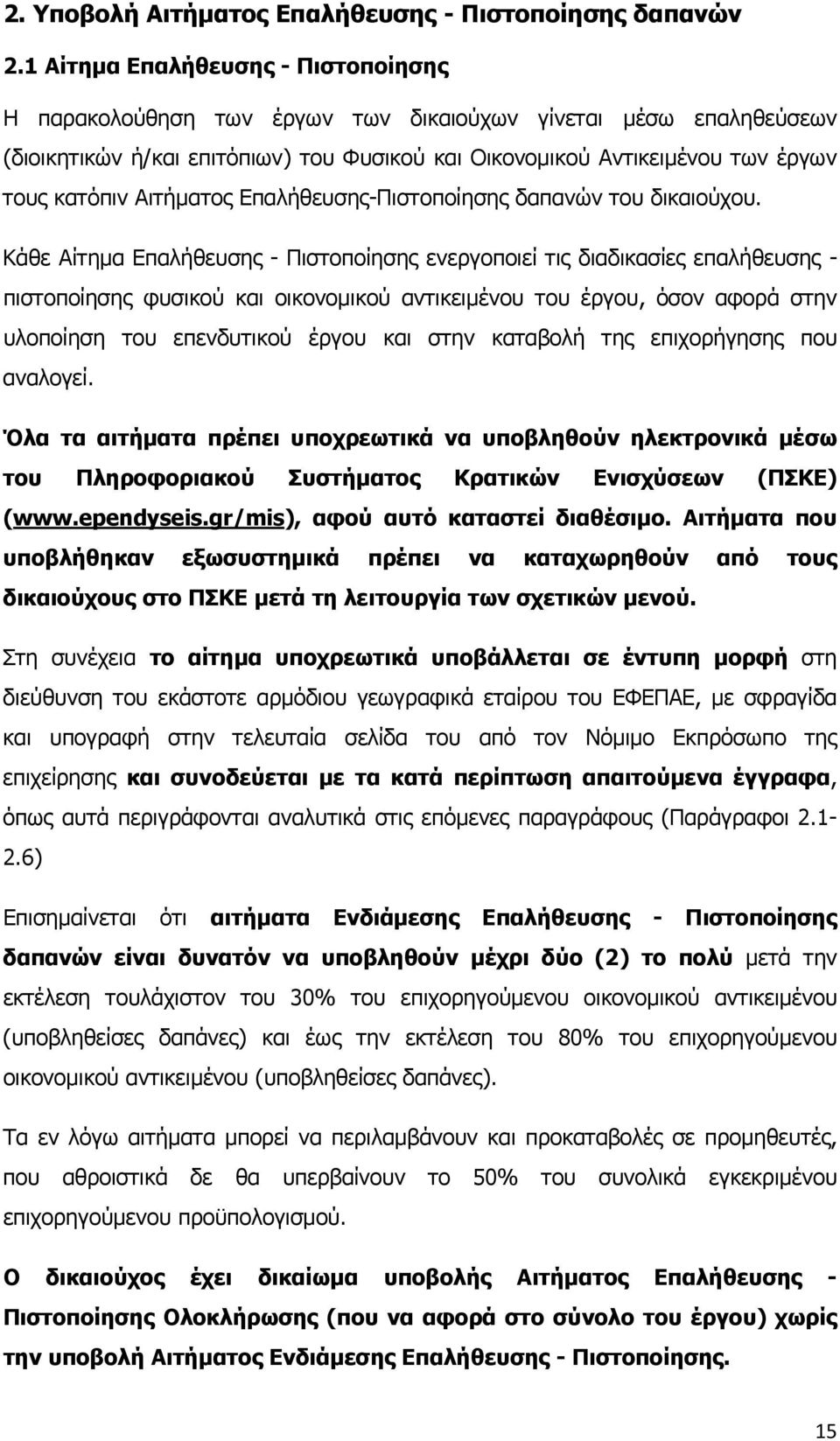 2. Υποβολή Αιτήματος Επαλήθευσης - Πιστοποίησης δαπανών

2.1 Αίτημα Επαλήθευσης - Πιστοποίησης

Η παρακολούθηση των έργων των δικαιούχων γίνεται μέσω επαληθεύσεων (διοικητικών ή/και επιτόπιων) του Φυσικού και Οικονομικού Αντικειμένου των έργων τους κατόπιν Αιτήματος Επαλήθευσης-Πιστοποίησης δαπανών του δικαιούχου.

Κάθε Αίτημα Επαλήθευσης - Πιστοποίησης ενεργοποιεί τις διαδικασίες επαλήθευσης - πιστοποίησης φυσικού και οικονομικού αντικειμένου του έργου, όσον αφορά στην υλοποίηση του επενδυτικού έργου και στην καταβολή της επιχορήγησης που αναλογεί.

Όλα τα αιτήματα πρέπει υποχρεωτικά να υποβληθούν ηλεκτρονικά μέσω του Πληροφοριακού Συστήματος Κρατικών Ενισχύσεων (ΠΣΚΕ) (www.ependyseis.gr/mis), αφού αυτό καταστεί διαθέσιμο. Αιτήματα που υποβλήθηκαν εξωσυστημικά πρέπει να καταχωρηθούν από τους δικαιούχους στο ΠΣΚΕ μετά τη λειτουργία των σχετικών μενού.

Στη συνέχεια το αίτημα υποχρεωτικά υποβάλλεται σε έντυπη μορφή στη διεύθυνση του εκάστοτε αρμόδιου γεωγραφικά εταίρου του ΕΦΕΠΑΕ, με σφραγίδα και υπογραφή στην τελευταία σελίδα του από τον Νόμιμο Εκπρόσωπο της επιχείρησης και συνοδεύεται με τα κατά περίπτωση απαιτούμενα έγγραφα, όπως αυτά περιγράφονται αναλυτικά στις επόμενες παραγράφους (Παράγραφοι 2.1-2.6)

Επισημαίνεται ότι αιτήματα Ενδιάμεσης Επαλήθευσης - Πιστοποίησης δαπανών είναι δυνατόν να υποβληθούν μέχρι δύο (2) το πολύ μετά την εκτέλεση τουλάχιστον του 30% του επιχορηγούμενου οικονομικού αντικειμένου (υποβληθείσες δαπάνες) και έως την εκτέλεση του 80% του επιχορηγούμενου οικονομικού αντικειμένου (υποβληθείσες δαπάνες).

Τα εν λόγω αιτήματα μπορεί να περιλαμβάνουν και προκαταβολές σε προμηθευτές, που αθροιστικά δε θα υπερβαίνουν το 50% του συνολικά εγκεκριμένου επιχορηγούμενου προϋπολογισμού.

Ο δικαιούχος έχει δικαίωμα υποβολής Αιτήματος Επαλήθευσης - Πιστοποίησης Ολοκλήρωσης (που να αφορά στο σύνολο του έργου) χωρίς την υποβολή Αιτήματος Ενδιάμεσης Επαλήθευσης - Πιστοποίησης.

15